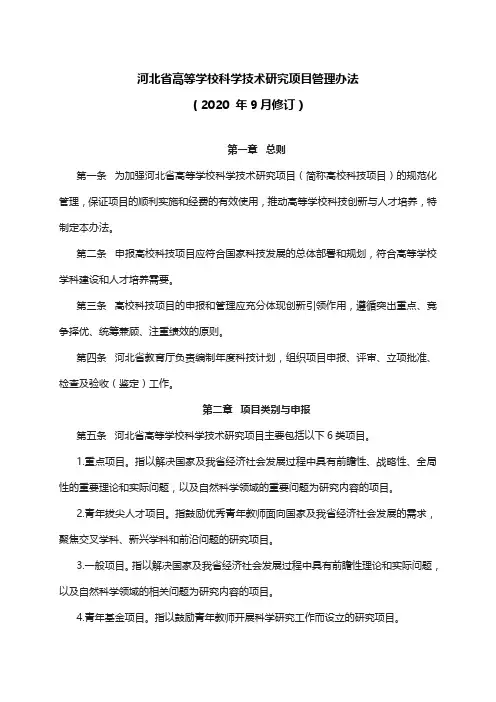 河北省高等学校科学技术研究项目管理办法

（2020 年 9 月修订）

第一章 总则

第一条 为加强河北省高等学校科学技术研究项目（简称高校科技项目）的规范化管理，保证项目的顺利实施和经费的有效使用，推动高等学校科技创新与人才培养，特制定本办法。

第二条 申报高校科技项目应符合国家科技发展的总体部署和规划，符合高等学校学科建设和人才培养需要。

第三条 高校科技项目的申报和管理应充分体现创新引领作用，遵循突出重点、竞争择优、统筹兼顾、注重绩效的原则。

第四条 河北省教育厅负责编制年度科技计划，组织项目申报、评审、立项批准、检查及验收（鉴定）工作。

第二章 项目类别与申报

第五条 河北省高等学校科学技术研究项目主要包括以下 6 类项目。

1.重点项目。指以解决国家及我省经济社会发展过程中具有前瞻性、战略性、全局性的重要理论和实际问题，以及自然科学领域的重要问题为研究内容的项目。

2.青年拔尖人才项目。指鼓励优秀青年教师面向国家及我省经济社会发展的需求，聚焦交叉学科、新兴学科和前沿问题的研究项目。

3.一般项目。指以解决国家及我省经济社会发展过程中具有前瞻性理论和实际问题，以及自然科学领域的相关问题为研究内容的项目。

4.青年基金项目。指以鼓励青年教师开展科学研究工作而设立的研究项目。